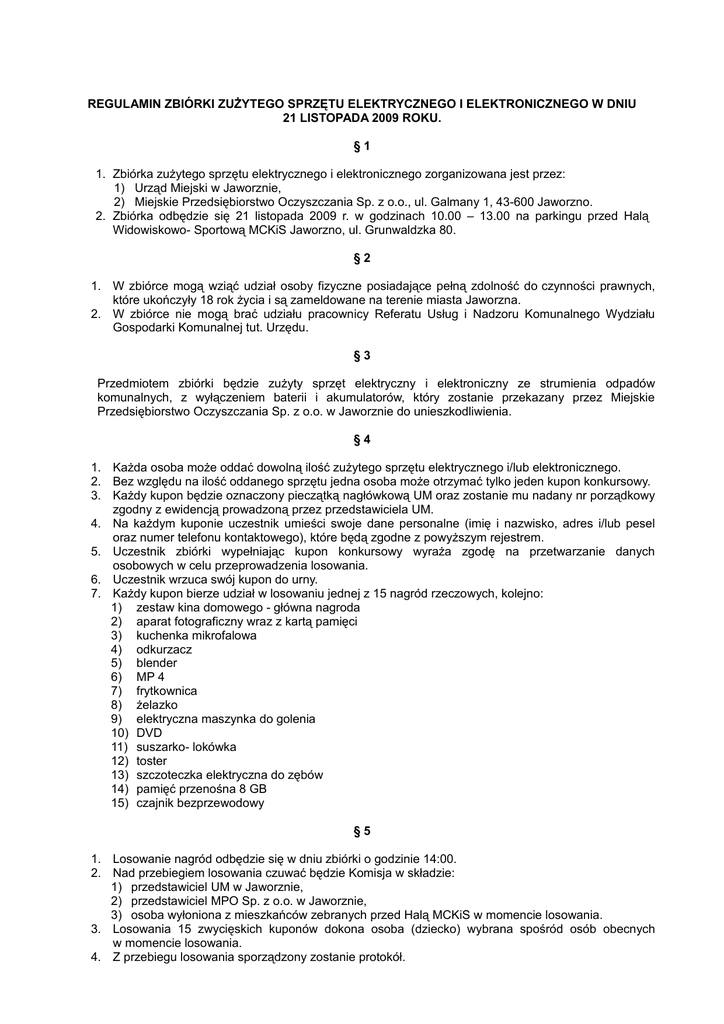 REGULAMIN ZBIÓRKI ZUŻYTEGO SPRZĘTU ELEKTRYCZNEGO I ELEKTRONICZNEGO W DNIU 21 LISTOPADA 2009 ROKU.

§ 1

1. Zbiórka zużytego sprzętu elektrycznego i elektronicznego zorganizowana jest przez:
1) Urząd Miejski w Jaworznie,
2) Miejskie Przedsiębiorstwo Oczyszczania Sp. z o.o., ul. Galmany 1, 43-600 Jaworzno.
2. Zbiórka odbędzie się 21 listopada 2009 r. w godzinach 10.00 – 13.00 na parkingu przed Halą Widowiskowo- Sportową MCKiS Jaworzno, ul. Grunwaldzka 80.

§ 2

1. W zbiórce mogą wziąć udział osoby fizyczne posiadające pełną zdolność do czynności prawnych, które ukończyły 18 rok życia i są zameldowane na terenie miasta Jaworzna.
2. W zbiórce nie mogą brać udziału pracownicy Referatu Usług i Nadzoru Komunalnego Wydziału Gospodarki Komunalnej tut. Urzędu.

§ 3

Przedmiotem zbiórki będzie zużyty sprzęt elektryczny i elektroniczny ze strumienia odpadów komunalnych, z wyłączeniem baterii i akumulatorów, który zostanie przekazany przez Miejskie Przedsiębiorstwo Oczyszczania Sp. z o.o. w Jaworznie do unieszkodliwienia.

§ 4

1. Każda osoba może oddać dowolną ilość zużytego sprzętu elektrycznego i/lub elektronicznego.
2. Bez względu na ilość oddanego sprzętu jedna osoba może otrzymać tylko jeden kupon konkursowy.
3. Każdy kupon będzie oznaczony pieczątką nagłówkową UM oraz zostanie mu nadany nr porządkowy zgodny z ewidencją prowadzoną przez przedstawiciela UM.
4. Na każdym kuponie uczestnik umieści swoje dane personalne (imię i nazwisko, adres i/lub pesel oraz numer telefonu kontaktowego), które będą zgodne z powyższym rejestrem.
5. Uczestnik zbiórki wypełniając kupon konkursowy wyraża zgodę na przetwarzanie danych osobowych w celu przeprowadzenia losowania.
6. Uczestnik wrzuca swój kupon do urny.
7. Każdy kupon bierze udział w losowaniu jednej z 15 nagród rzeczowych, kolejno:
1) zestaw kina domowego - główna nagroda
2) aparat fotograficzny wraz z kartą pamięci
3) kuchenka mikrofalowa
4) odkurzacz
5) blender
6) MP 4
7) frytkownica
8) żelazko
9) elektryczna maszynka do golenia
10) DVD
11) suszarko- lokówka
12) toster
13) szczoteczka elektryczna do zębów
14) pamięć przenośna 8 GB
15) czajnik bezprzewodowy

§ 5

1. Losowanie nagród odbędzie się w dniu zbiórki o godzinie 14:00.
2. Nad przebiegiem losowania czuwać będzie Komisja w składzie:
1) przedstawiciel UM w Jaworznie,
2) przedstawiciel MPO Sp. z o.o. w Jaworznie,
3) osoba wyłoniona z mieszkańców zebranych przed Halą MCKiS w momencie losowania.
3. Losowania 15 zwycięskich kuponów dokona osoba (dziecko) wybrana spośród osób obecnych w momencie losowania.
4. Z przebiegu losowania sporządzony zostanie protokół.